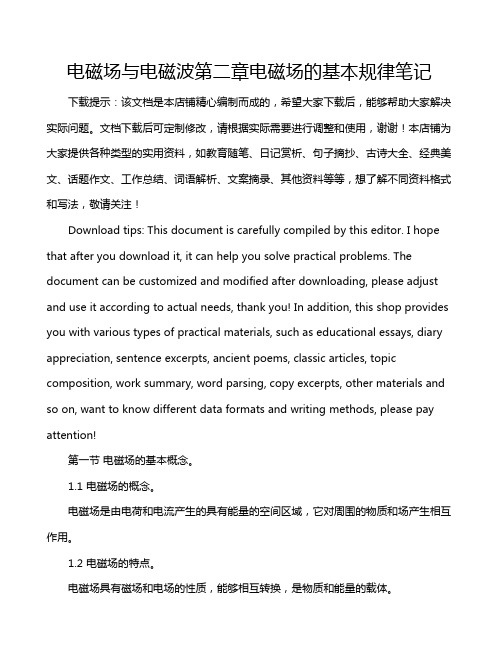 电磁场与电磁波第二章电磁场的基本规律笔记

下载提示：该文档是本店铺精心编制而成的，希望大家下载后，能够帮助大家解决实际问题。文档下载后可定制修改，请根据实际需要进行调整和使用，谢谢！本店铺为大家提供各种类型的实用资料，如教育随笔、日记赏析、句子摘抄、古诗大全、经典美文、话题作文、工作总结、词语解析、文案摘录、其他资料等等，想了解不同资料格式和写法，敬请关注！

Download tips: This document is carefully compiled by this editor. I hope that after you download it, it can help you solve practical problems. The document can be customized and modified after downloading, please adjust and use it according to actual needs, thank you! In addition, this shop provides you with various types of practical materials, such as educational essays, diary appreciation, sentence excerpts, ancient poems, classic articles, topic composition, work summary, word parsing, copy excerpts, other materials and so on, want to know different data formats and writing methods, please pay attention!

第一节 电磁场的基本概念。

1.1 电磁场的概念。

电磁场是由电荷和电流产生的具有能量的空间区域，它对周围的物质和场产生相互作用。

1.2 电磁场的特点。

电磁场具有磁场和电场的性质，能够相互转换，是物质和能量的载体。